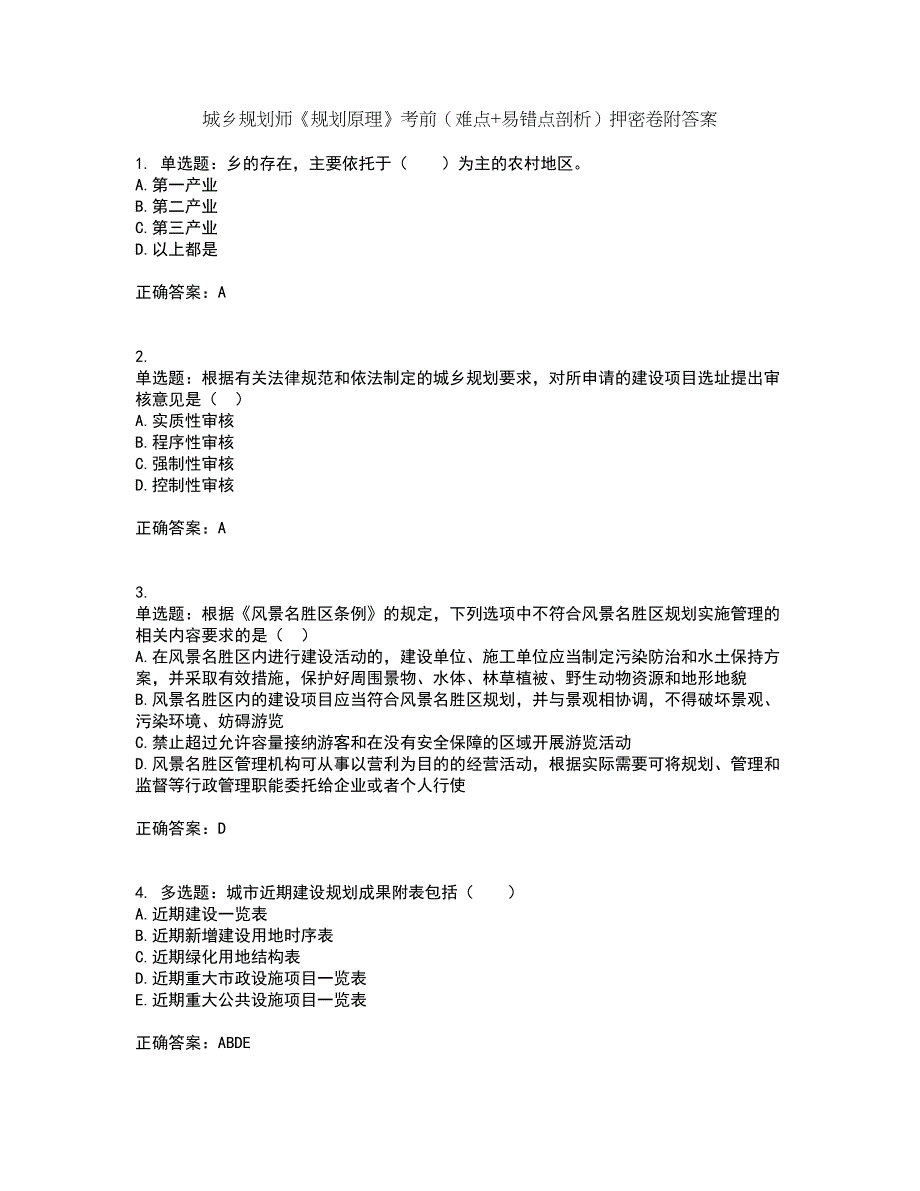 城乡规划师《规划原理》考前（难点+易错点剖析）押密卷附答案

1. 单选题：乡的存在，主要依托于（　　）为主的农村地区。
A.第一产业
B.第二产业
C.第三产业
D.以上都是

正确答案：A

2.
单选题：根据有关法律规范和依法制定的城乡规划要求，对所申请的建设项目选址提出审核意见是（　）
A.实质性审核
B.程序性审核
C.强制性审核
D.控制性审核

正确答案：A

3.
单选题：根据《风景名胜区条例》的规定，下列选项中不符合风景名胜区规划实施管理的相关内容要求的是（　）
A.在风景名胜区内进行建设活动的，建设单位、施工单位应当制定污染防治和水土保持方案，并采取有效措施，保护好周围景物、水体、林草植被、野生动物资源和地形地貌
B.风景名胜区内的建设项目应当符合风景名胜区规划，并与景观相协调，不得破坏景观、污染环境、妨碍游览
C.禁止超过允许容量接纳游客和在没有安全保障的区域开展游览活动
D.风景名胜区管理机构可从事以营利为目的的经营活动，根据实际需要可将规划、管理和监督等行政管理职能委托给企业或者个人行使

正确答案：D

4. 多选题：城市近期建设规划成果附表包括（　　）
A.近期建设一览表
B.近期新增建设用地时序表
C.近期绿化用地结构表
D.近期重大市政设施项目一览表
E.近期重大公共设施项目一览表

正确答案：ABDE